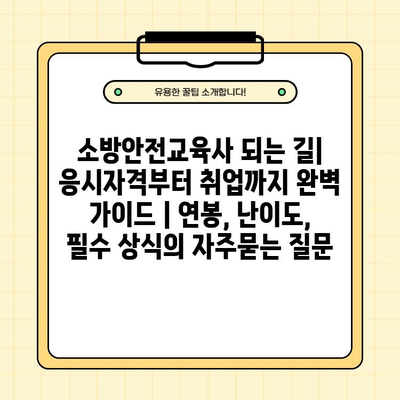 유용한 꿀팁 소개합니다!

소방안전교육사 되는 길| 응시자격부터 취업까지 완벽 가이드 | 연봉, 난이도, 필수 상식의 자주묻는 질문